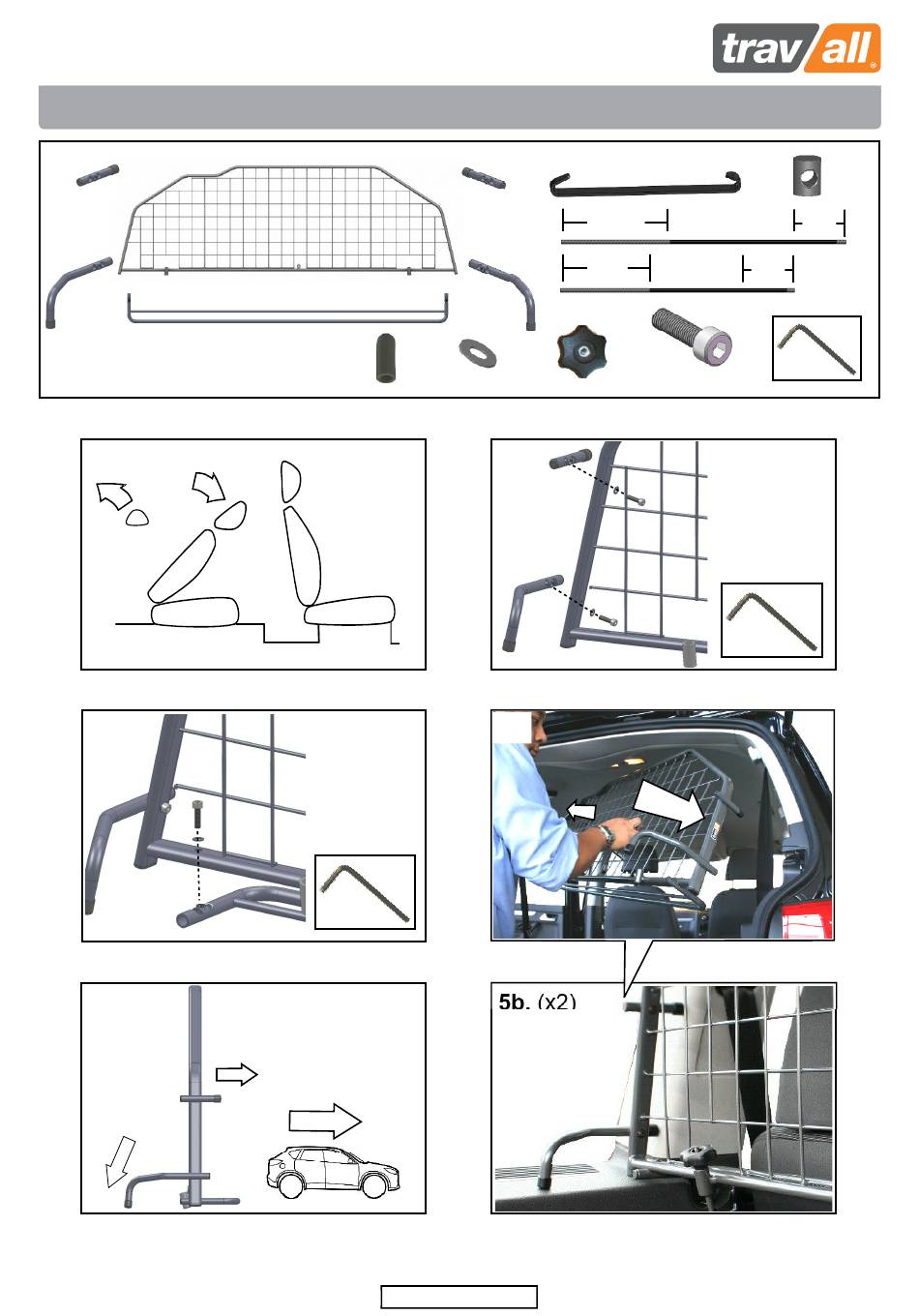 trav/all®

5b. (x2)